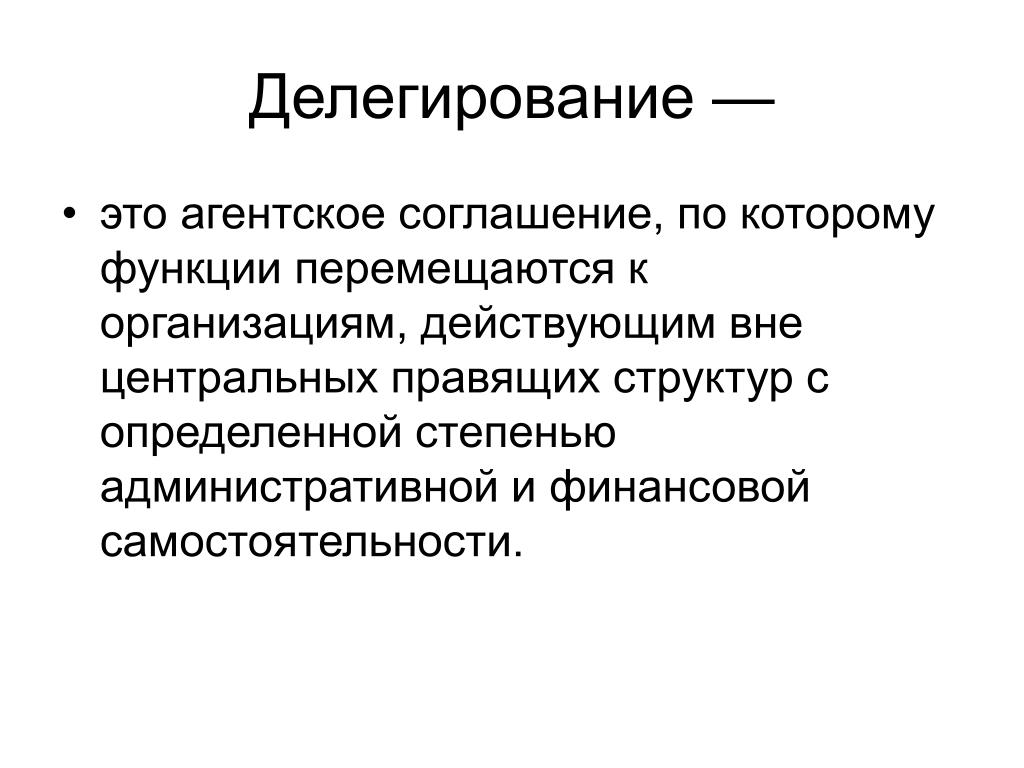 Делегирование —

• это агентское соглашение, по которому функции перемещаются к организациям, действующим вне центральных правящих структур с определенной степенью административной и финансовой самостоятельности.